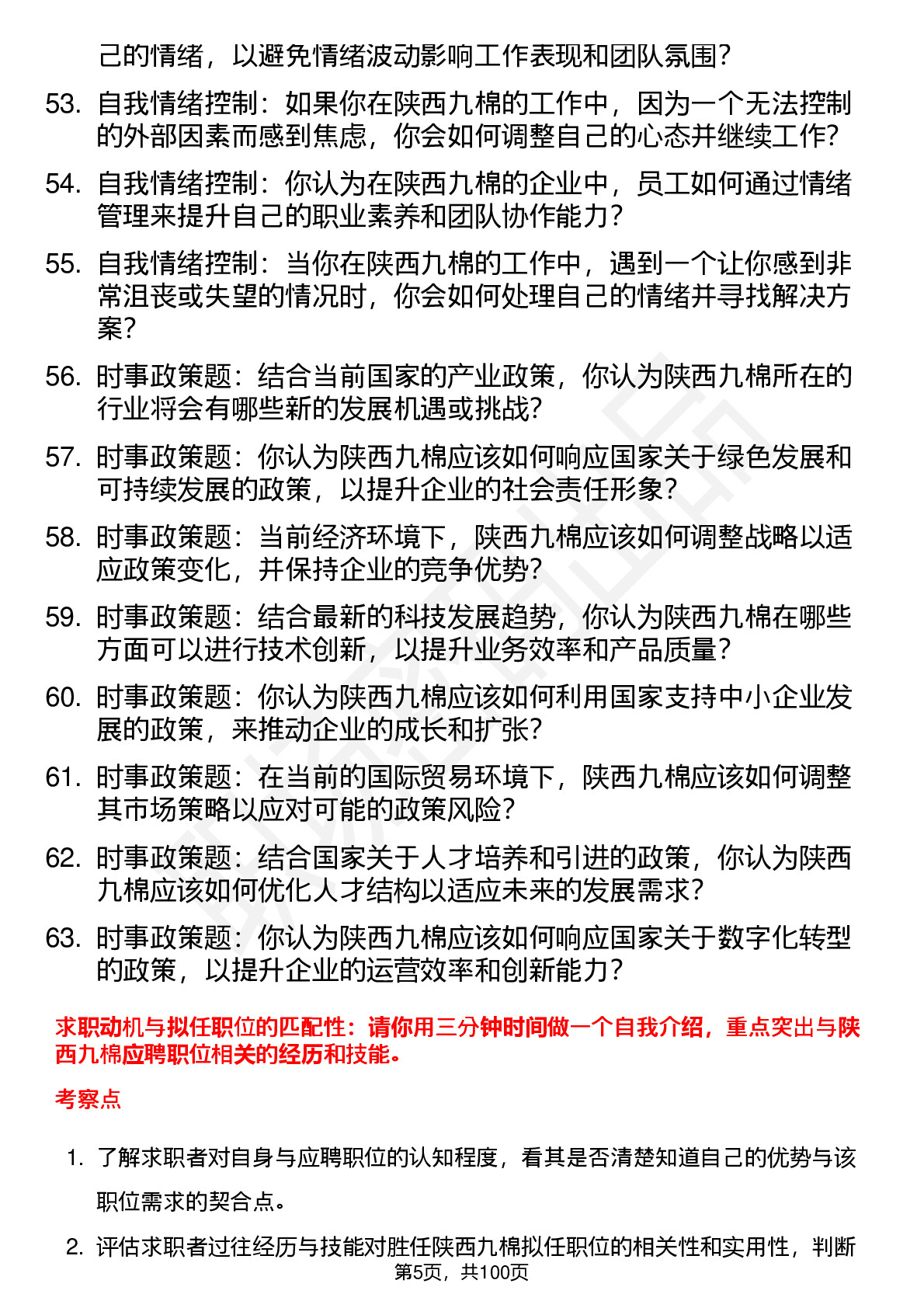 己的情绪，以避免情绪波动影响工作表现和团队氛围？

53. 自我情绪控制：如果你在陕西九棉的工作中，因为一个无法控制的外部因素而感到焦虑，你会如何调整自己的心态并继续工作？

54. 自我情绪控制：你认为在陕西九棉的企业中，员工如何通过情绪管理来提升自己的职业素养和团队协作能力？

55. 自我情绪控制：当你在陕西九棉的工作中，遇到一个让你感到非常沮丧或失望的情况时，你会如何处理自己的情绪并寻找解决方案？

56. 时事政策题：结合当前国家的产业政策，你认为陕西九棉所在的行业将会有哪些新的发展机遇或挑战？

57. 时事政策题：你认为陕西九棉应该如何响应国家关于绿色发展和可持续发展的政策，以提升企业的社会责任形象？

58. 时事政策题：当前经济环境下，陕西九棉应该如何调整战略以适应政策变化，并保持企业的竞争优势？

59. 时事政策题：结合最新的科技发展趋势，你认为陕西九棉在哪些方面可以进行技术创新，以提升业务效率和产品质量？

60. 时事政策题：你认为陕西九棉应该如何利用国家支持中小企业发展的政策，来推动企业的成长和扩张？

61. 时事政策题：在当前的国际贸易环境下，陕西九棉应该如何调整其市场策略以应对可能的政策风险？

62. 时事政策题：结合国家关于人才培养和引进的政策，你认为陕西九棉应该如何优化人才结构以适应未来的发展需求？

63. 时事政策题：你认为陕西九棉应该如何响应国家关于数字化转型的政策，以提升企业的运营效率和创新能力？

求职动机与拟任职位的匹配性：请你用三分钟时间做一个自我介绍，重点突出与陕西九棉应聘职位相关的经历和技能。

考察点

1. 了解求职者对自身与应聘职位的认知程度，看其是否清楚知道自己的优势与该职位需求的契合点。

2. 评估求职者过往经历与技能对胜任陕西九棉拟任职位的相关性和实用性，判断

第5页，共100页